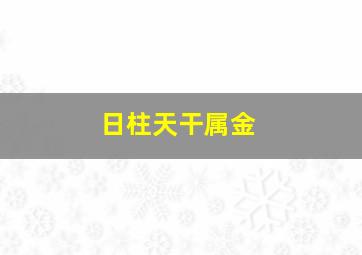 日柱天干属金